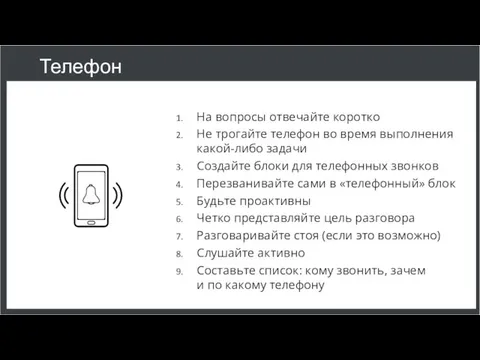 Телефон

1. На вопросы отвечайте коротко
2. Не трогайте телефон во время выполнения какой-либо задачи
3. Создайте блоки для телефонных звонков
4. Перезванивайте сами в «телефонный» блок
5. Будьте проактивны
6. Четко представляйте цель разговора
7. Разговаривайте стоя (если это возможно)
8. Слушайте активно
9. Составьте список: кому звонить, зачем и по какому телефону